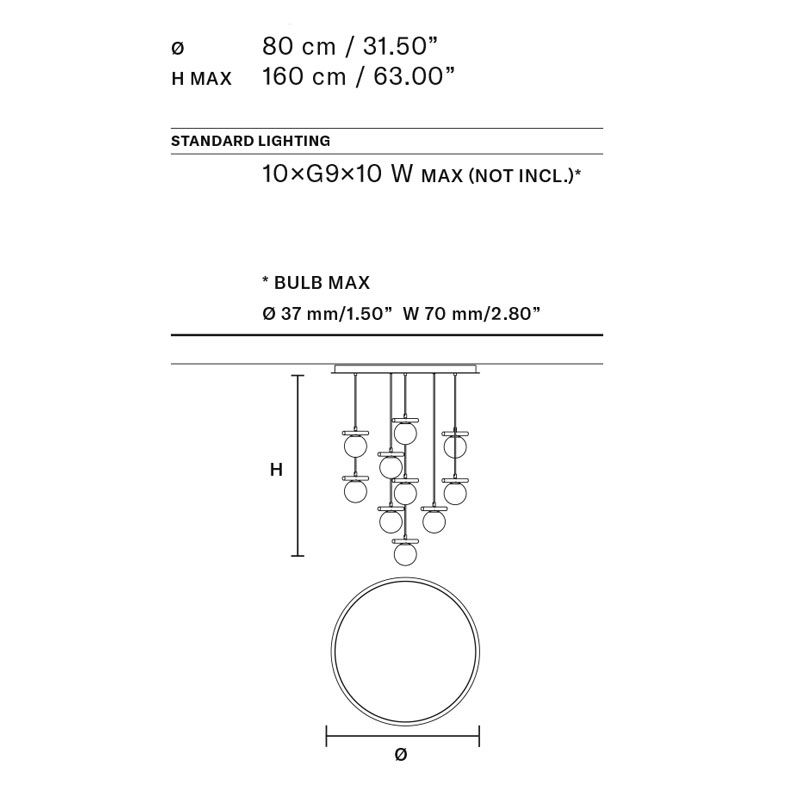 ø 80 cm / 31.50”
H MAX 160 cm / 63.00”

STANDARD LIGHTING

10×G9×10 W MAX (NOT INCL.)*

* BULB MAX
Ø 37 mm/1.50” W 70 mm/2.80”

H

ø